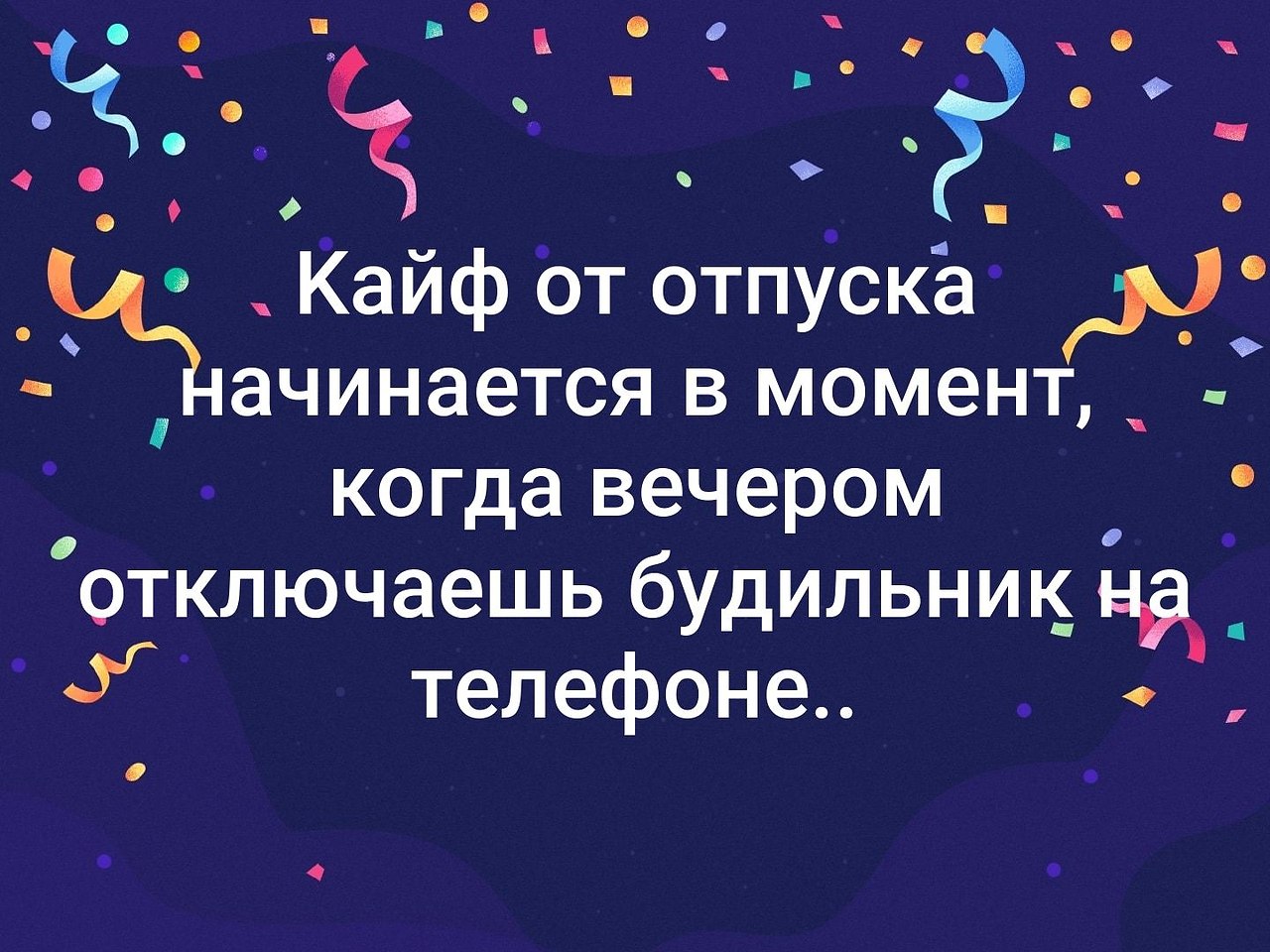 Кайф от отпуска начинается в момент, когда вечером отключаешь будильник на телефоне..